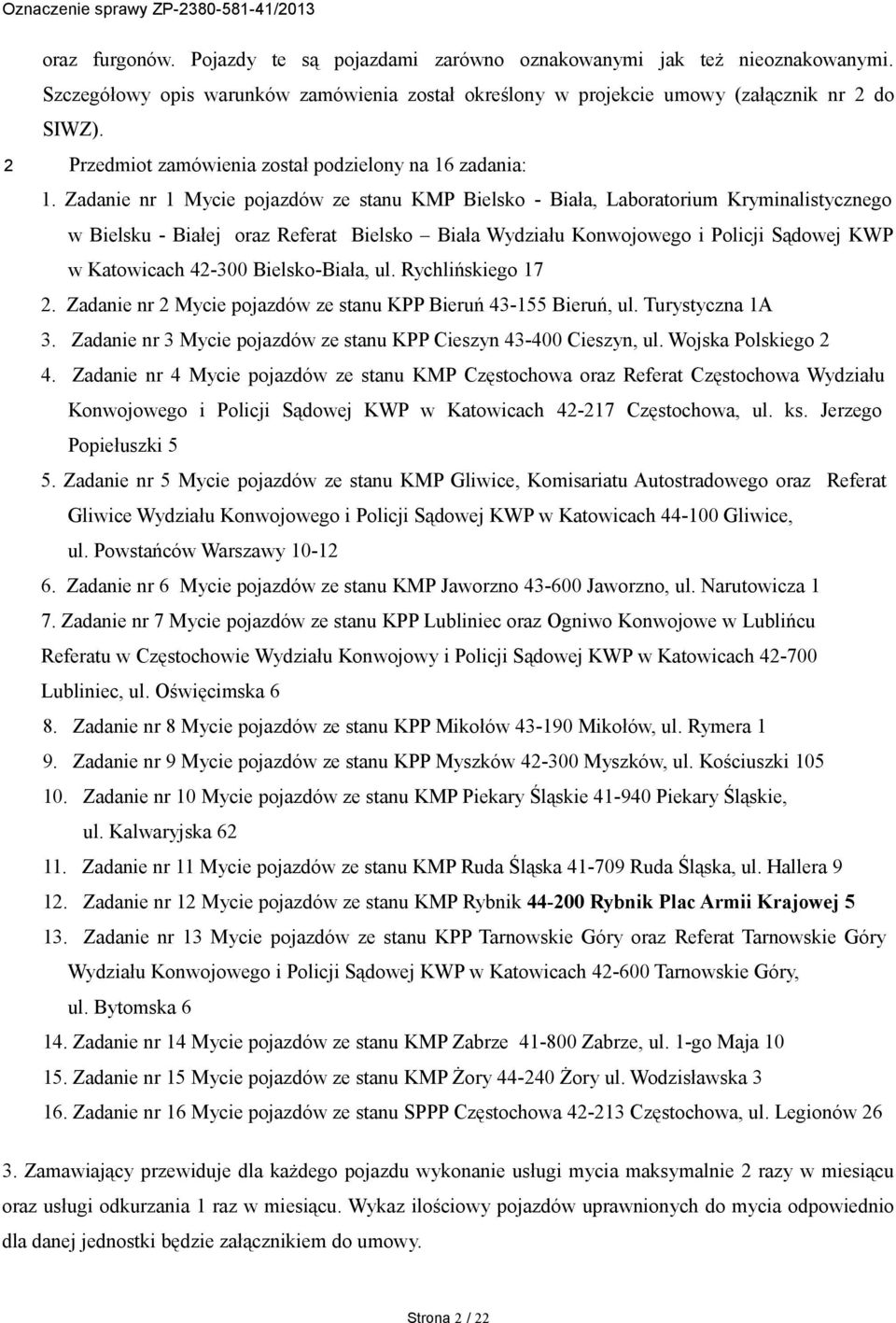 Oznaczenie sprawy ZP-2380-581-41/2013

oraz furgonów. Pojazdy te są pojazdami zarówno oznakowanymi jak też nieoznakowanymi. Szczegółowy opis warunków zamówienia został określony w projekcie umowy (załącznik nr 2 do SIWZ).

2 Przedmiot zamówienia został podzielony na 16 zadania:

1. Zadanie nr 1 Mycie pojazdów ze stanu KMP Bielsko - Biała, Laboratorium Kryminalistycznego w Bielsku - Białej oraz Referat Bielsko – Biała Wydziału Konwojowego i Policji Sądowej KWP w Katowicach 42-300 Bielsko-Biała, ul. Rychlińskiego 17

2. Zadanie nr 2 Mycie pojazdów ze stanu KPP Bieruń 43-155 Bieruń, ul. Turystyczna 1A

3. Zadanie nr 3 Mycie pojazdów ze stanu KPP Cieszyn 43-400 Cieszyn, ul. Wojska Polskiego 2

4. Zadanie nr 4 Mycie pojazdów ze stanu KMP Częstochowa oraz Referat Częstochowa Wydziału Konwojowego i Policji Sądowej KWP w Katowicach 42-217 Częstochowa, ul. ks. Jerzego Popiełuszki 5

5. Zadanie nr 5 Mycie pojazdów ze stanu KMP Gliwice, Komisariatu Autostradowego oraz Referat Gliwice Wydziału Konwojowego i Policji Sądowej KWP w Katowicach 44-100 Gliwice, ul. Powstańców Warszawy 10-12

6. Zadanie nr 6 Mycie pojazdów ze stanu KMP Jaworzno 43-600 Jaworzno, ul. Narutowicza 1

7. Zadanie nr 7 Mycie pojazdów ze stanu KPP Lubliniec oraz Ogniwo Konwojowe w Lublińcu Referatu w Częstochowie Wydziału Konwojowy i Policji Sądowej KWP w Katowicach 42-700 Lubliniec, ul. Oświęcimska 6

8. Zadanie nr 8 Mycie pojazdów ze stanu KPP Mikołów 43-190 Mikołów, ul. Rymera 1

9. Zadanie nr 9 Mycie pojazdów ze stanu KPP Myszków 42-300 Myszków, ul. Kościuszki 105

10. Zadanie nr 10 Mycie pojazdów ze stanu KMP Piekary Śląskie 41-940 Piekary Śląskie, ul. Kalwaryjska 62

11. Zadanie nr 11 Mycie pojazdów ze stanu KMP Ruda Śląska 41-709 Ruda Śląska, ul. Hallera 9

12. Zadanie nr 12 Mycie pojazdów ze stanu KMP Rybnik 44-200 Rybnik Plac Armii Krajowej 5

13. Zadanie nr 13 Mycie pojazdów ze stanu KPP Tarnowskie Góry oraz Referat Tarnowskie Góry Wydziału Konwojowego i Policji Sądowej KWP w Katowicach 42-600 Tarnowskie Góry, ul. Bytomska 6

14. Zadanie nr 14 Mycie pojazdów ze stanu KMP Zabrze 41-800 Zabrze, ul. 1-go Maja 10

15. Zadanie nr 15 Mycie pojazdów ze stanu KMP Żory 44-240 Żory ul. Wodzisławska 3

16. Zadanie nr 16 Mycie pojazdów ze stanu SPPP Częstochowa 42-213 Częstochowa, ul. Legionów 26

3. Zamawiający przewiduje dla każdego pojazdu wykonanie usługi mycia maksymalnie 2 razy w miesiącu oraz usługi odkurzania 1 raz w miesiącu. Wykaz ilościowy pojazdów uprawnionych do mycia odpowiednio dla danej jednostki będzie załącznikiem do umowy.

Strona 2 / 22